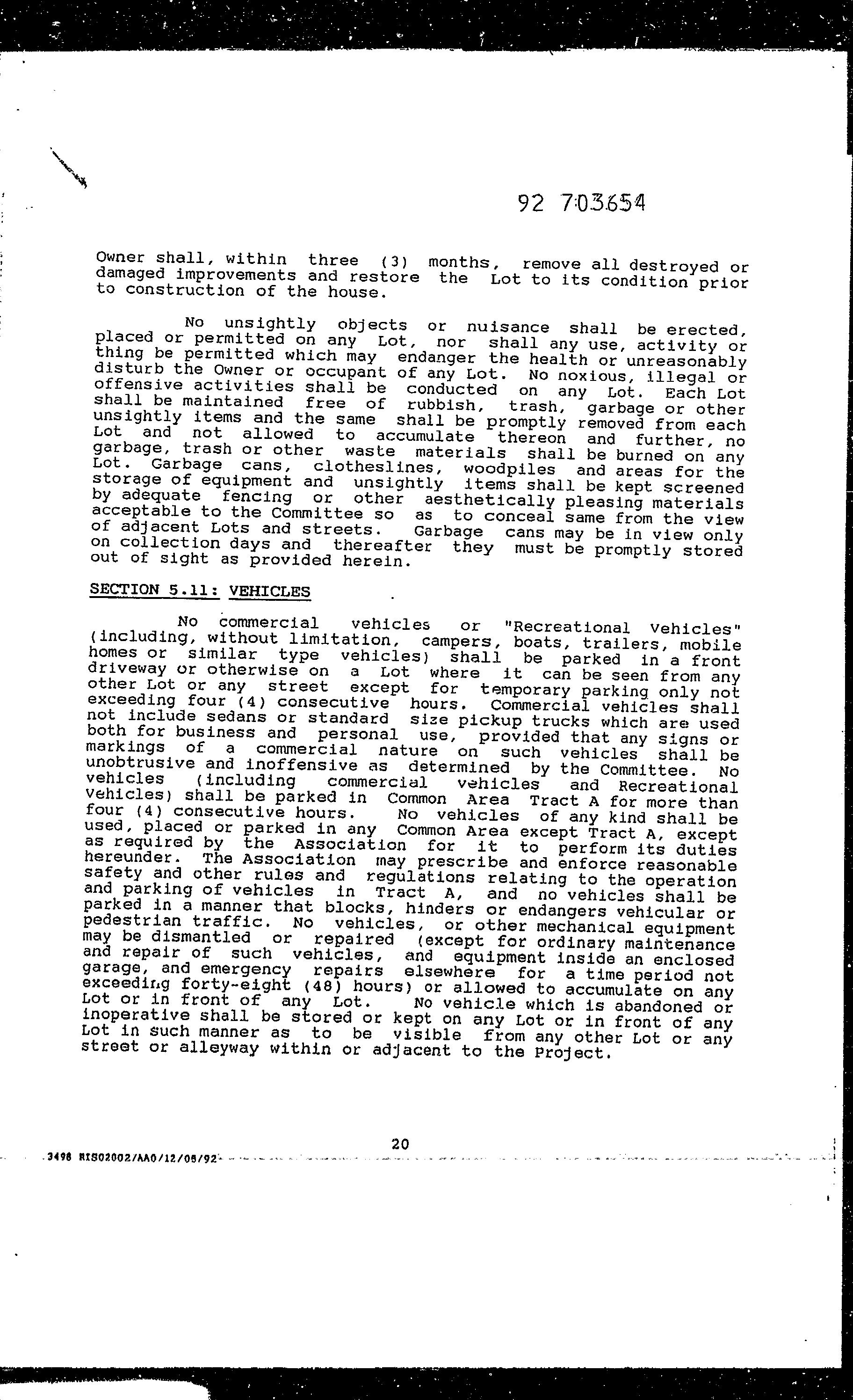 92 703654

Owner shall, within three (3) months, remove all destroyed or damaged improvements and restore the Lot to its condition prior to construction of the house.

No unsightly objects or nuisance shall be erected, placed or permitted on any Lot, nor shall any use, activity or thing be permitted which may endanger the health or unreasonably disturb the Owner or occupant of any Lot. No noxious, illegal or offensive activities shall be conducted on any Lot. Each Lot shall be maintained free of rubbish, trash, garbage or other unsightly items and the same shall be promptly removed from each Lot and not allowed to accumulate thereon and further, no garbage, trash or other waste materials shall be burned on any Lot. Garbage cans, clotheslines, woodpiles and areas for the storage of equipment and unsightly items shall be kept screened by adequate fencing or other aesthetically pleasing materials acceptable to the Committee so as to conceal same from the view of adjacent Lots and streets. Garbage cans may be in view only on collection days and thereafter they must be promptly stored out of sight as provided herein.

SECTION 5.11: VEHICLES

No commercial vehicles or "Recreational Vehicles" (including, without limitation, campers, boats, trailers, mobile homes or similar type vehicles) shall be parked in a front driveway or otherwise on a Lot where it can be seen from any other Lot or any street except for temporary parking only not exceeding four (4) consecutive hours. Commercial vehicles shall not include sedans or standard size pickup trucks which are used both for business and personal use, provided that any signs or markings of a commercial nature on such vehicles shall be unobtrusive and inoffensive as determined by the Committee. No vehicles (including commercial vehicles and Recreational Vehicles) shall be parked in Common Area Tract A for more than four (4) consecutive hours. No vehicles of any kind shall be used, placed or parked in any Common Area except Tract A, except as required by the Association for it to perform its duties hereunder. The Association may prescribe and enforce reasonable safety and other rules and regulations relating to the operation and parking of vehicles in Tract A, and no vehicles shall be parked in a manner that blocks, hinders or endangers vehicular or pedestrian traffic. No vehicles, or other mechanical equipment may be dismantled or repaired (except for ordinary maintenance and repair of such vehicles, and equipment inside an enclosed garage, and emergency repairs elsewhere for a time period not exceeding forty-eight (48) hours) or allowed to accumulate on any Lot or in front of any Lot. No vehicle which is abandoned or inoperative shall be stored or kept on any Lot or in front of any Lot in such manner as to be visible from any other Lot or any street or alleyway within or adjacent to the Project.

20

3498 RIS02002/AA0/12/08/92